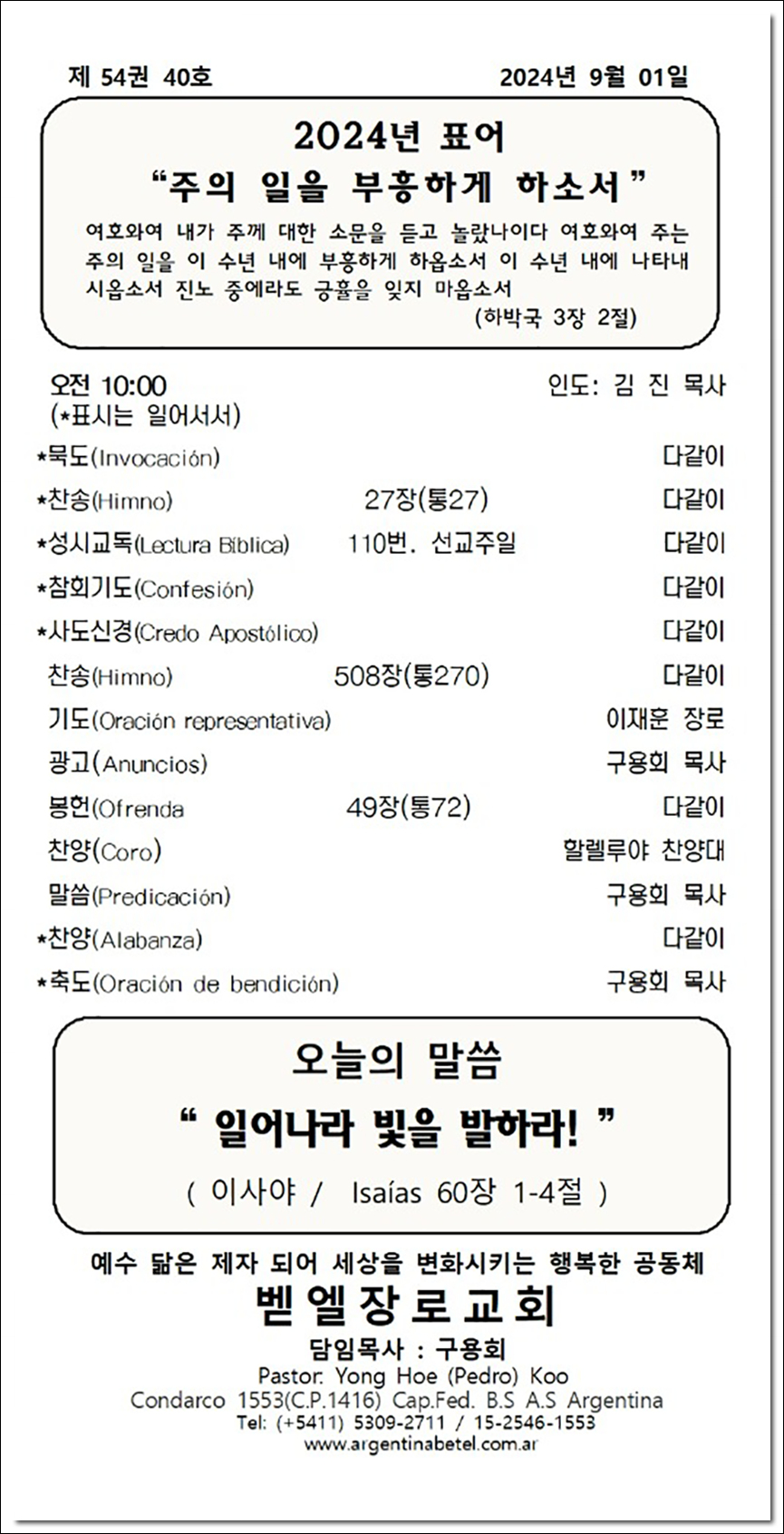 제 54권 40호 2024년 9월 01일

2024년 표어
“주의 일을 부흥하게 하소서”
여호와여 내가 주께 대한 소문을 듣고 놀랐나이다 여호와여 주는 주의 일을 이 수년 내에 부흥하게 하옵소서 이 수년 내에 나타내시옵소서 진노 중에라도 긍휼을 잊지 마옵소서
(하박국 3장 2절)

오전 10:00 인도: 김 진 목사
(*표시는 일어서서)

| | | |
|---|---|---|
| *묵도(Invocación) | | 다같이 |
| *찬송(Himno) | 27장(통27) | 다같이 |
| *성시교독(Lectura Bíblica) | 110번. 선교주일 | 다같이 |
| *참회기도(Confesión) | | 다같이 |
| *사도신경(Credo Apostólico) | | 다같이 |
| 찬송(Himno) | 508장(통270) | 다같이 |
| 기도(Oración representativa) | | 이재훈 장로 |
| 광고(Anuncios) | | 구용회 목사 |
| 봉헌(Ofrenda | 49장(통72) | 다같이 |
| 찬양(Coro) | | 할렐루야 찬양대 |
| 말씀(Predicación) | | 구용회 목사 |
| *찬양(Alabanza) | | 다같이 |
| *축도(Oración de bendición) | | 구용회 목사 |

오늘의 말씀
“ 일어나라 빛을 발하라! ”
( 이사야 / Isaías 60장 1-4절 )

예수 닮은 제자 되어 세상을 변화시키는 행복한 공동체
벧엘장로교회
담임목사 : 구용회
Pastor: Yong Hoe (Pedro) Koo
Condarco 1553(C.P.1416) Cap.Fed. B.S A.S Argentina
Tel: (+5411) 5309-2711 / 15-2546-1553
www.argentinabetel.com.ar